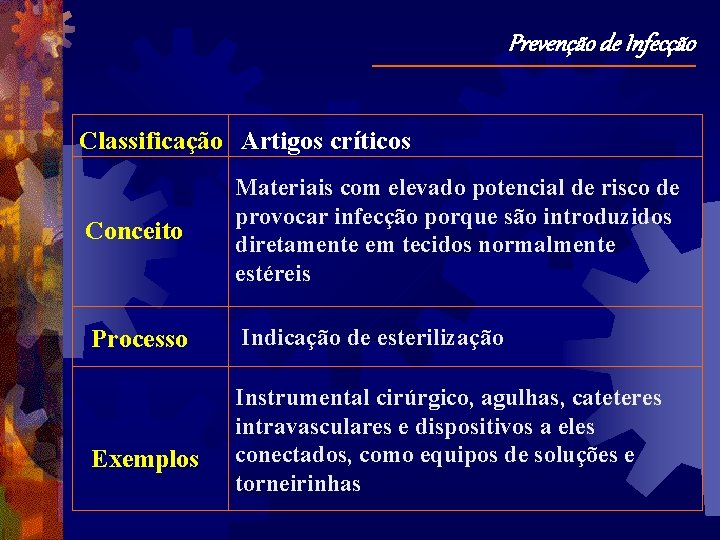 Prevenção de Infecção

| Classificação | Artigos críticos |
|---|---|
| Conceito | Materiais com elevado potencial de risco de provocar infecção porque são introduzidos diretamente em tecidos normalmente estéreis |
| Processo | Indicação de esterilização |
| Exemplos | Instrumental cirúrgico, agulhas, cateteres intravasculares e dispositivos a eles conectados, como equipos de soluções e torneirinhas |